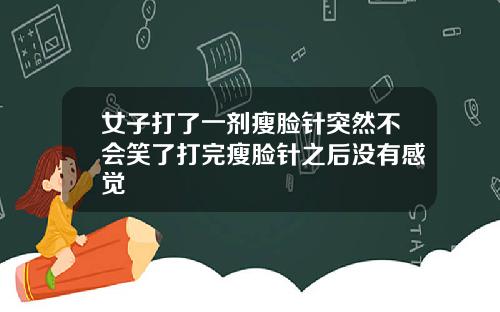 女子打了一剂瘦脸针突然不会笑了打完瘦脸针之后没有感觉

STAT